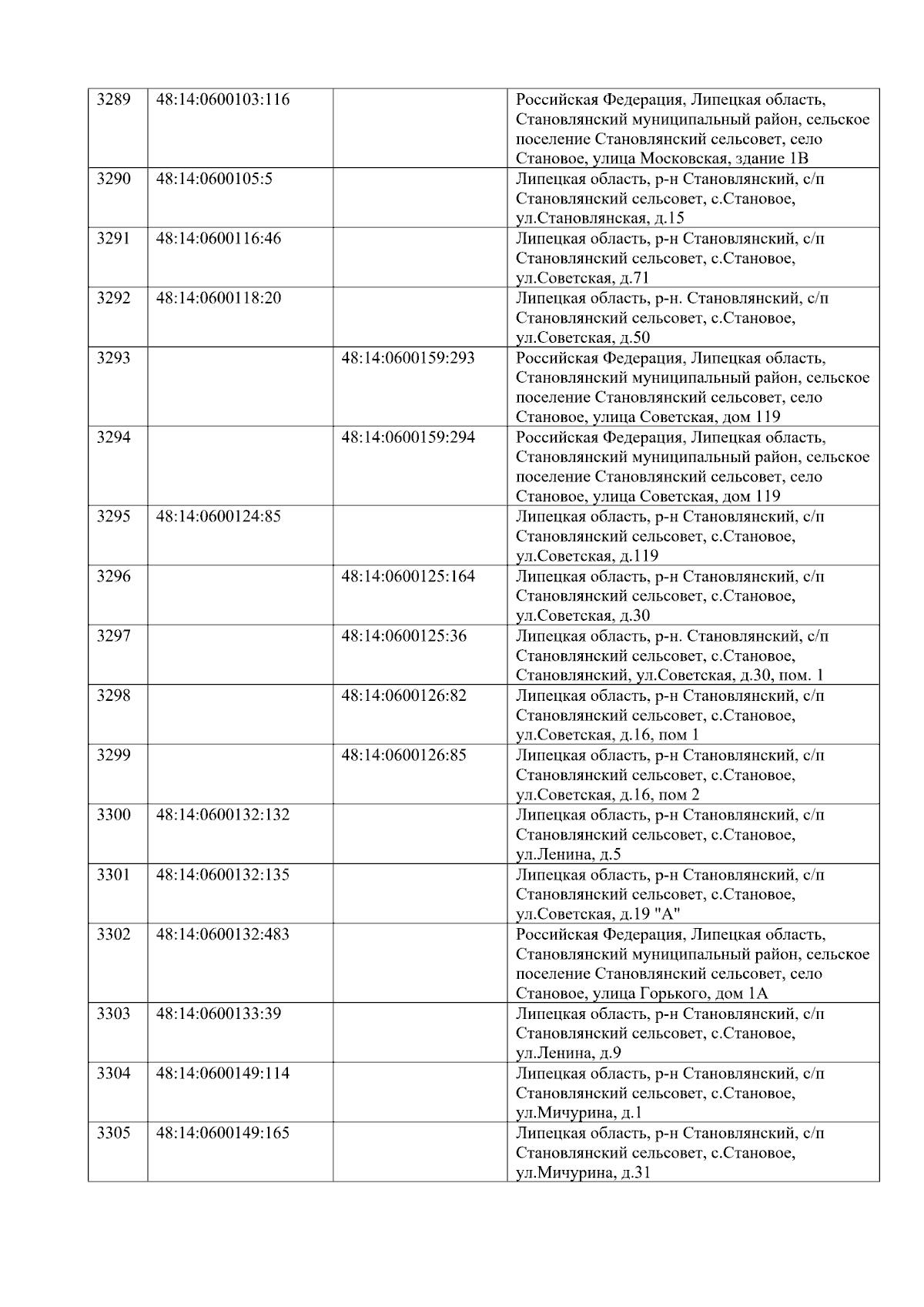 | 3289 | 48:14:0600103:116 |  | Российская Федерация, Липецкая область, Становлянский муниципальный район, сельское поселение Становлянский сельсовет, село Становое, улица Московская, здание 1В |
|---|---|---|---|
| 3290 | 48:14:0600105:5 |  | Липецкая область, р-н Становлянский, с/п Становлянский сельсовет, с.Становое, ул.Становлянская, д.15 |
| 3291 | 48:14:0600116:46 |  | Липецкая область, р-н Становлянский, с/п Становлянский сельсовет, с.Становое, ул.Советская, д.71 |
| 3292 | 48:14:0600118:20 |  | Липецкая область, р-н. Становлянский, с/п Становлянский сельсовет, с.Становое, ул.Советская, д.50 |
| 3293 |  | 48:14:0600159:293 | Российская Федерация, Липецкая область, Становлянский муниципальный район, сельское поселение Становлянский сельсовет, село Становое, улица Советская, дом 119 |
| 3294 |  | 48:14:0600159:294 | Российская Федерация, Липецкая область, Становлянский муниципальный район, сельское поселение Становлянский сельсовет, село Становое, улица Советская, дом 119 |
| 3295 | 48:14:0600124:85 |  | Липецкая область, р-н Становлянский, с/п Становлянский сельсовет, с.Становое, ул.Советская, д.119 |
| 3296 |  | 48:14:0600125:164 | Липецкая область, р-н Становлянский, с/п Становлянский сельсовет, с.Становое, ул.Советская, д.30 |
| 3297 |  | 48:14:0600125:36 | Липецкая область, р-н. Становлянский, с/п Становлянский сельсовет, с.Становое, Становлянский, ул.Советская, д.30, пом. 1 |
| 3298 |  | 48:14:0600126:82 | Липецкая область, р-н Становлянский, с/п Становлянский сельсовет, с.Становое, ул.Советская, д.16, пом 1 |
| 3299 |  | 48:14:0600126:85 | Липецкая область, р-н Становлянский, с/п Становлянский сельсовет, с.Становое, ул.Советская, д.16, пом 2 |
| 3300 | 48:14:0600132:132 |  | Липецкая область, р-н Становлянский, с/п Становлянский сельсовет, с.Становое, ул.Ленина, д.5 |
| 3301 | 48:14:0600132:135 |  | Липецкая область, р-н Становлянский, с/п Становлянский сельсовет, с.Становое, ул.Советская, д.19 "А" |
| 3302 | 48:14:0600132:483 |  | Российская Федерация, Липецкая область, Становлянский муниципальный район, сельское поселение Становлянский сельсовет, село Становое, улица Горького, дом 1А |
| 3303 | 48:14:0600133:39 |  | Липецкая область, р-н Становлянский, с/п Становлянский сельсовет, с.Становое, ул.Ленина, д.9 |
| 3304 | 48:14:0600149:114 |  | Липецкая область, р-н Становлянский, с/п Становлянский сельсовет, с.Становое, ул.Мичурина, д.1 |
| 3305 | 48:14:0600149:165 |  | Липецкая область, р-н Становлянский, с/п Становлянский сельсовет, с.Становое, ул.Мичурина, д.31 |